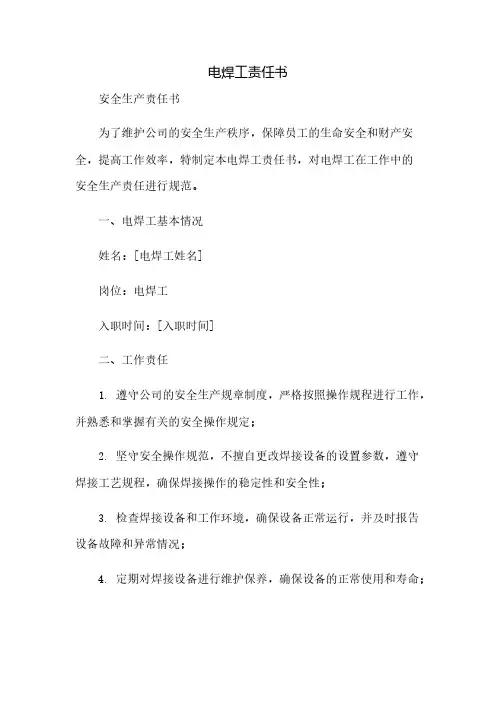 电焊工责任书

安全生产责任书

为了维护公司的安全生产秩序，保障员工的生命安全和财产安全，提高工作效率，特制定本电焊工责任书，对电焊工在工作中的安全生产责任进行规范。

一、电焊工基本情况

姓名：[电焊工姓名]

岗位：电焊工

入职时间：[入职时间]

二、工作责任

1. 遵守公司的安全生产规章制度，严格按照操作规程进行工作，并熟悉和掌握有关的安全操作规定；

2. 坚守安全操作规范，不擅自更改焊接设备的设置参数，遵守焊接工艺规程，确保焊接操作的稳定性和安全性；

3. 检查焊接设备和工作环境，确保设备正常运行，并及时报告设备故障和异常情况；

4. 定期对焊接设备进行维护保养，确保设备的正常使用和寿命；